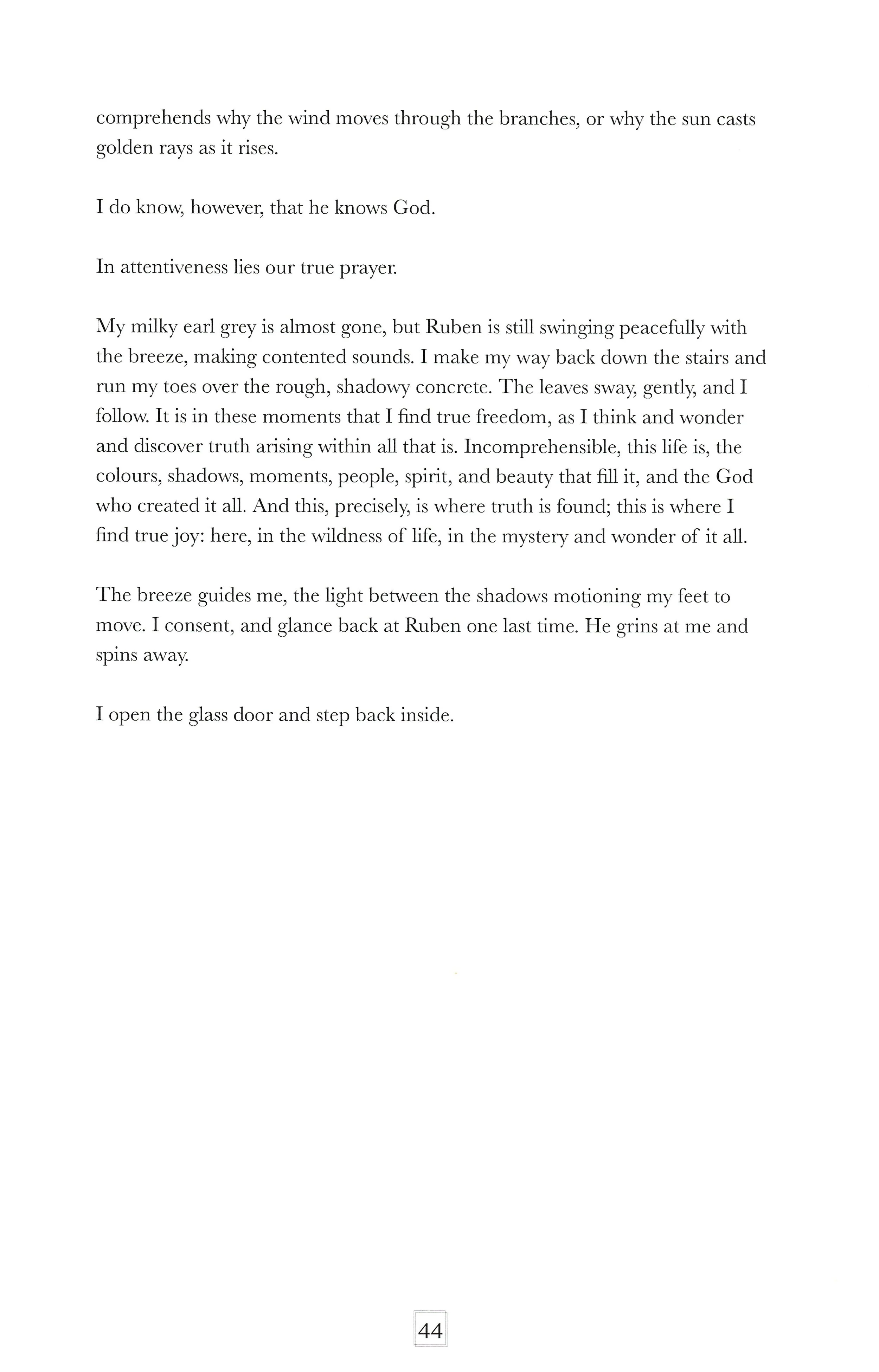 comprehends why the wind moves through the branches, or why the sun casts golden rays as it rises.

I do know, however, that he knows God.

In attentiveness lies our true prayer.

My milky earl grey is almost gone, but Ruben is still swinging peacefully with the breeze, making contented sounds. I make my way back down the stairs and run my toes over the rough, shadowy concrete. The leaves sway, gently, and I follow. It is in these moments that I find true freedom, as I think and wonder and discover truth arising within all that is. Incomprehensible, this life is, the colours, shadows, moments, people, spirit, and beauty that fill it, and the God who created it all. And this, precisely, is where truth is found; this is where I find true joy: here, in the wildness of life, in the mystery and wonder of it all.

The breeze guides me, the light between the shadows motioning my feet to move. I consent, and glance back at Ruben one last time. He grins at me and spins away.

I open the glass door and step back inside.

44